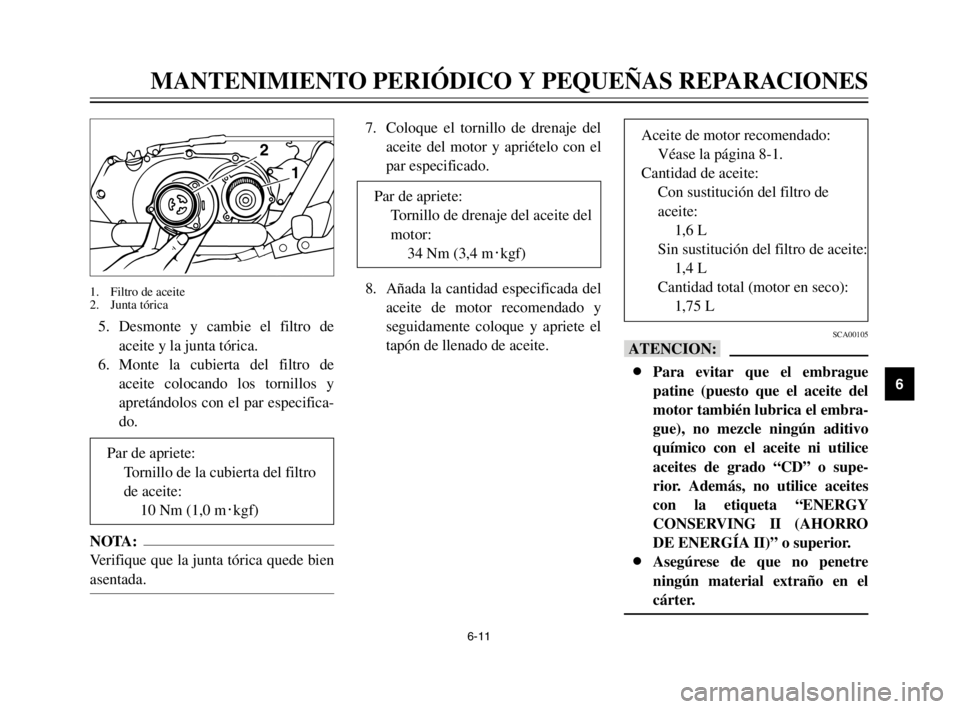 MANTENIMIENTO PERIÓDICO Y PEQUEÑAS REPARACIONES

2
1

1. Filtro de aceite
2. Junta tórica

5. Desmonte y cambie el filtro de aceite y la junta tórica.
6. Monte la cubierta del filtro de aceite colocando los tornillos y apretándolos con el par especificado.

Par de apriete:
Tornillo de la cubierta del filtro de aceite:
10 Nm (1,0 m·kgf)

NOTA:
Verifique que la junta tórica quede bien asentada.

7. Coloque el tornillo de drenaje del aceite del motor y apriételo con el par especificado.

Par de apriete:
Tornillo de drenaje del aceite del motor:
34 Nm (3,4 m·kgf)

8. Añada la cantidad especificada del aceite de motor recomendado y seguidamente coloque y apriete el tapón de llenado de aceite.

Aceite de motor recomendado:
Véase la página 8-1.
Cantidad de aceite:
Con sustitución del filtro de aceite:
1,6 L
Sin sustitución del filtro de aceite:
1,4 L
Cantidad total (motor en seco):
1,75 L

SCA00105

ATENCION:

● Para evitar que el embrague patine (puesto que el aceite del motor también lubrica el embrague), no mezcle ningún aditivo químico con el aceite ni utilice aceites de grado “CD” o superior. Además, no utilice aceites con la etiqueta “ENERGY CONSERVING II (AHORRO DE ENERGÍA II)” o superior.
● Asegúrese de que no penetre ningún material extraño en el cárter.

6

6-11

carmanualsonline.info